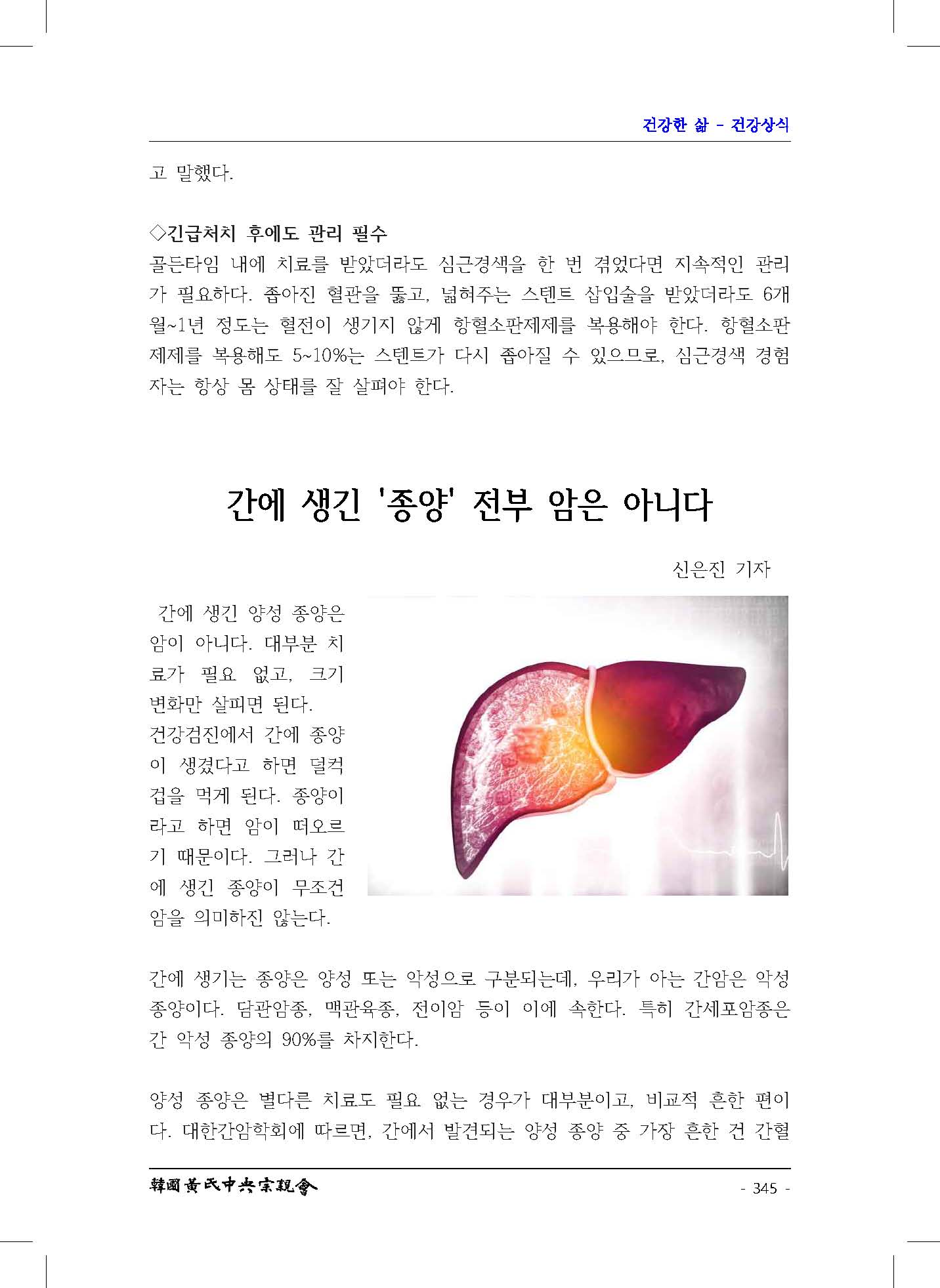 건강한 삶 - 건강상식

고 말했다.

◇긴급처치 후에도 관리 필수
골든타임 내에 치료를 받았더라도 심근경색을 한 번 겪었다면 지속적인 관리가 필요하다. 좁아진 혈관을 뚫고, 넓혀주는 스텐트 삽입술을 받았더라도 6개월~1년 정도는 혈전이 생기지 않게 항혈소판제제를 복용해야 한다. 항혈소판제제를 복용해도 5~10%는 스텐트가 다시 좁아질 수 있으므로, 심근경색 경험자는 항상 몸 상태를 잘 살펴야 한다.

간에 생긴 '종양' 전부 암은 아니다

신은진 기자

간에 생긴 양성 종양은 암이 아니다. 대부분 치료가 필요 없고, 크기 변화만 살피면 된다.
건강검진에서 간에 종양이 생겼다고 하면 덜컥 겁을 먹게 된다. 종양이라고 하면 암이 떠오르기 때문이다. 그러나 간에 생긴 종양이 무조건 암을 의미하진 않는다.

간에 생기는 종양은 양성 또는 악성으로 구분되는데, 우리가 아는 간암은 악성 종양이다. 담관암종, 맥관육종, 전이암 등이 이에 속한다. 특히 간세포암종은 간 악성 종양의 90%를 차지한다.

양성 종양은 별다른 치료도 필요 없는 경우가 대부분이고, 비교적 흔한 편이다. 대한간암학회에 따르면, 간에서 발견되는 양성 종양 중 가장 흔한 건 간혈

韓國黃氏中央宗親會

- 345 -